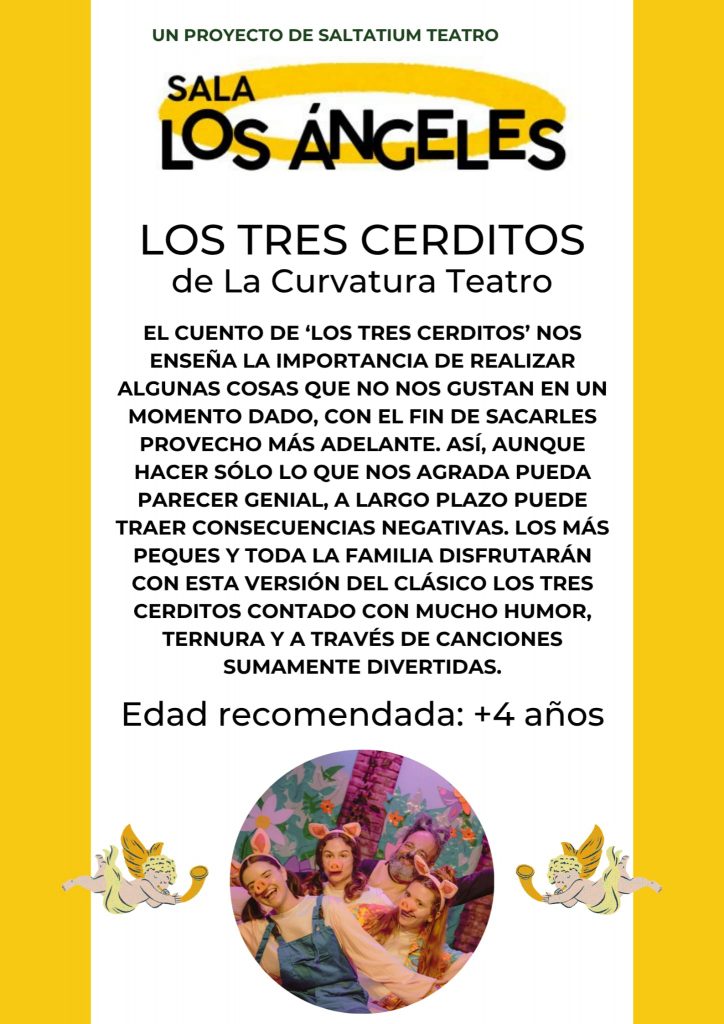 UN PROYECTO DE SALTATIUM TEATRO

SALA
LOS ÁNGELES

LOS TRES CERDITOS
de La Curvatura Teatro

EL CUENTO DE 'LOS TRES CERDITOS' NOS ENSEÑA LA IMPORTANCIA DE REALIZAR ALGUNAS COSAS QUE NO NOS GUSTAN EN UN MOMENTO DADO, CON EL FIN DE SACARLES PROVECHO MÁS ADELANTE. ASÍ, AUNQUE HACER SÓLO LO QUE NOS AGRADA PUEDA PARECER GENIAL, A LARGO PLAZO PUEDE TRAER CONSECUENCIAS NEGATIVAS. LOS MÁS PEQUES Y TODA LA FAMILIA DISFRUTARÁN CON ESTA VERSIÓN DEL CLÁSICO LOS TRES CERDITOS CONTADO CON MUCHO HUMOR, TERNURA Y A TRAVÉS DE CANCIONES SUMAMENTE DIVERTIDAS.

Edad recomendada: +4 años